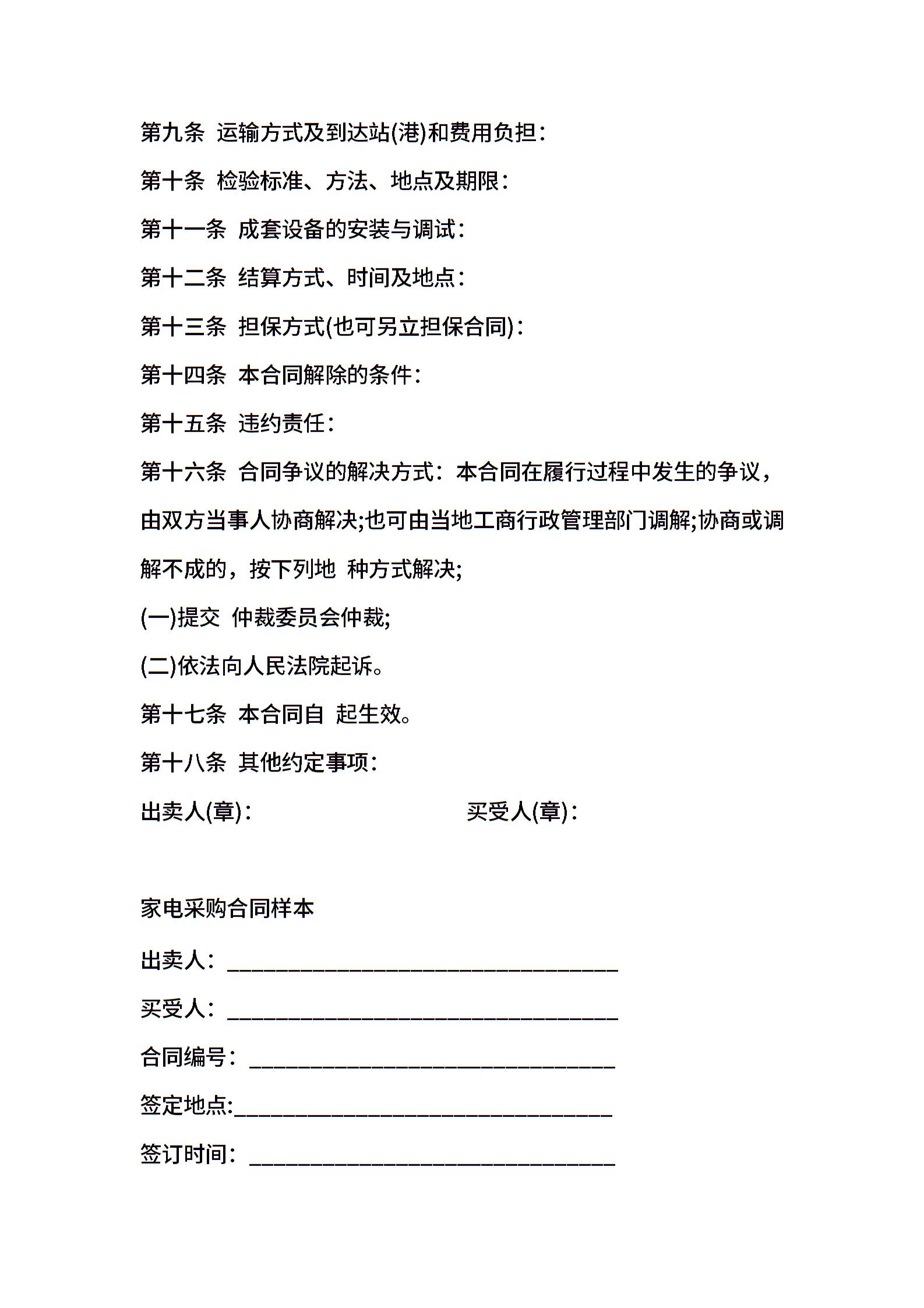 第九条 运输方式及到达站(港)和费用负担：

第十条 检验标准、方法、地点及期限：

第十一条 成套设备的安装与调试：

第十二条 结算方式、时间及地点：

第十三条 担保方式(也可另立担保合同)：

第十四条 本合同解除的条件：

第十五条 违约责任：

第十六条 合同争议的解决方式：本合同在履行过程中发生的争议，由双方当事人协商解决;也可由当地工商行政管理部门调解;协商或调解不成的，按下列地 种方式解决;

(一)提交 仲裁委员会仲裁;

(二)依法向人民法院起诉。

第十七条 本合同自 起生效。

第十八条 其他约定事项：

出卖人(章)：

买受人(章)：

家电采购合同样本

出卖人：________________________________

买受人：________________________________

合同编号：______________________________

签定地点:_______________________________

签订时间：______________________________